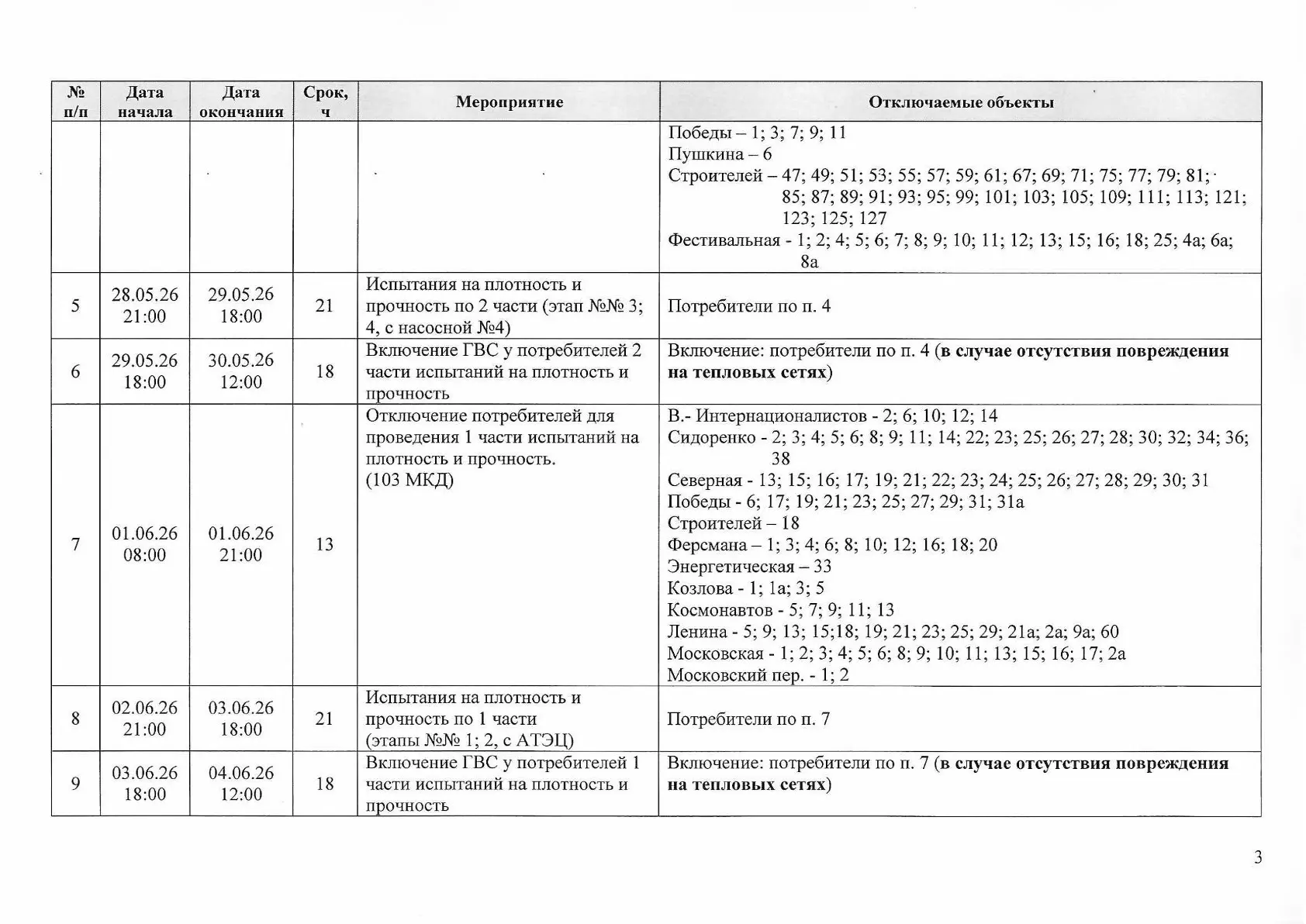 | № п/п | Дата начала | Дата окончания | Срок, ч | Мероприятие | Отключаемые объекты |
|---|---|---|---|---|---|
|  |  |  |  |  | Победы – 1; 3; 7; 9; 11 Пушкина – 6 Строителей – 47; 49; 51; 53; 55; 57; 59; 61; 67; 69; 71; 75; 77; 79; 81; 85; 87; 89; 91; 93; 95; 99; 101; 103; 105; 109; 111; 113; 121; 123; 125; 127 Фестивальная - 1; 2; 4; 5; 6; 7; 8; 9; 10; 11; 12; 13; 15; 16; 18; 25; 4а; 6а; 8а |
| 5 | 28.05.26 21:00 | 29.05.26 18:00 | 21 | Испытания на плотность и прочность по 2 части (этап №№ 3; 4, с насосной №4) | Потребители по п. 4 |
| 6 | 29.05.26 18:00 | 30.05.26 12:00 | 18 | Включение ГВС у потребителей 2 части испытаний на плотность и прочность | Включение: потребители по п. 4 (в случае отсутствия повреждения на тепловых сетях) |
| 7 | 01.06.26 08:00 | 01.06.26 21:00 | 13 | Отключение потребителей для проведения 1 части испытаний на плотность и прочность. (103 МКД) | В.- Интернационалистов - 2; 6; 10; 12; 14 Сидоренко - 2; 3; 4; 5; 6; 8; 9; 11; 14; 22; 23; 25; 26; 27; 28; 30; 32; 34; 36; 38 Северная - 13; 15; 16; 17; 19; 21; 22; 23; 24; 25; 26; 27; 28; 29; 30; 31 Победы - 6; 17; 19; 21; 23; 25; 27; 29; 31; 31а Строителей – 18 Ферсмана – 1; 3; 4; 6; 8; 10; 12; 16; 18; 20 Энергетическая – 33 Козлова - 1; 1а; 3; 5 Космонавтов - 5; 7; 9; 11; 13 Ленина - 5; 9; 13; 15;18; 19; 21; 23; 25; 29; 21а; 2а; 9а; 60 Московская - 1; 2; 3; 4; 5; 6; 8; 9; 10; 11; 13; 15; 16; 17; 2а Московский пер. - 1; 2 |
| 8 | 02.06.26 21:00 | 03.06.26 18:00 | 21 | Испытания на плотность и прочность по 1 части (этапы №№ 1; 2, с АТЭЦ) | Потребители по п. 7 |
| 9 | 03.06.26 18:00 | 04.06.26 12:00 | 18 | Включение ГВС у потребителей 1 части испытаний на плотность и прочность | Включение: потребители по п. 7 (в случае отсутствия повреждения на тепловых сетях) |

3